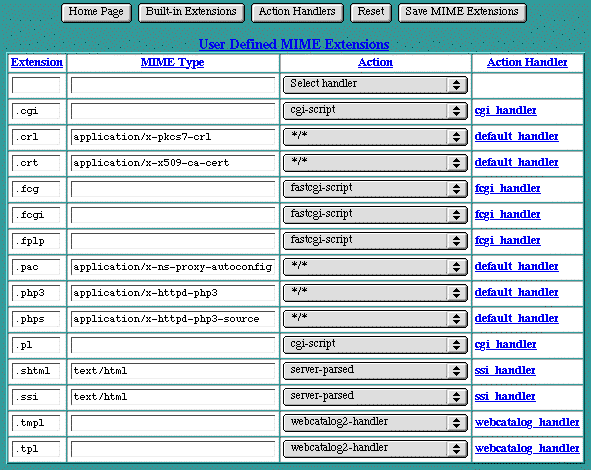 Home Page Built-in Extensions Action Handlers Reset Save MIME Extensions

User Defined MIME Extensions

| Extension | MIME Type | Action | Action Handler |
|---|---|---|---|
| | | Select handler | |
| .cgi | | cgi-script | cgi_handler |
| .crl | application/x-pkcs7-crl | \*/\* | default_handler |
| .crt | application/x-x509-ca-cert | \*/\* | default_handler |
| .fcg | | fastcgi-script | fcgi_handler |
| .fcgi | | fastcgi-script | fcgi_handler |
| .fplp | | fastcgi-script | fcgi_handler |
| .pac | application/x-ns-proxy-autoconfig | \*/\* | default_handler |
| .php3 | application/x-httpd-php3 | \*/\* | default_handler |
| .phps | application/x-httpd-php3-source | \*/\* | default_handler |
| .pl | | cgi-script | cgi_handler |
| .shtml | text/html | server-parsed | ssi_handler |
| .ssi | text/html | server-parsed | ssi_handler |
| .tmpl | | webcatalog2-handler | webcatalog_handler |
| .tpl | | webcatalog2-handler | webcatalog_handler |